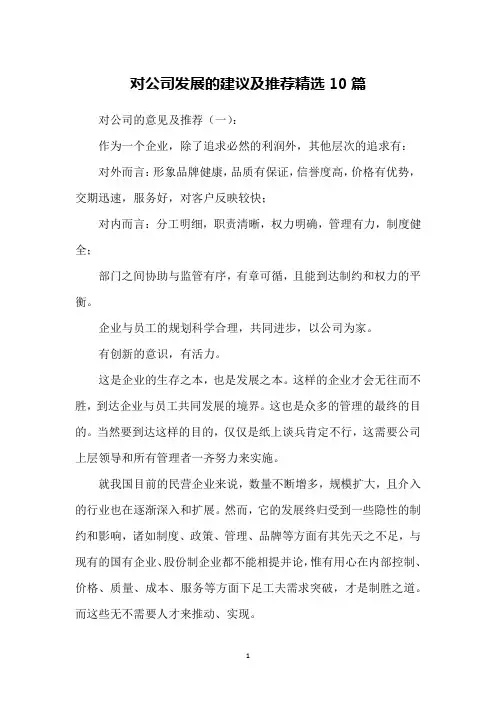 对公司发展的建议及推荐精选 10 篇

对公司的意见及推荐（一）：

作为一个企业，除了追求必然的利润外，其他层次的追求有：

对外而言：形象品牌健康，品质有保证，信誉度高，价格有优势，交期迅速，服务好，对客户反映较快；

对内而言：分工明细，职责清晰，权力明确，管理有力，制度健全；

部门之间协助与监管有序，有章可循，且能到达制约和权力的平衡。

企业与员工的规划科学合理，共同进步，以公司为家。

有创新的意识，有活力。

这是企业的生存之本，也是发展之本。这样的企业才会无往而不胜，到达企业与员工共同发展的境界。这也是众多的管理的最终的目的。当然要到达这样的目的，仅仅是纸上谈兵肯定不行，这需要公司上层领导和所有管理者一齐努力来实施。

就我国目前的民营企业来说，数量不断增多，规模扩大，且介入的行业也在逐渐深入和扩展。然而，它的发展终归受到一些隐性的制约和影响，诸如制度、政策、管理、品牌等方面有其先天之不足，与现有的国有企业、股份制企业都不能相提并论，惟有用心在内部控制、价格、质量、成本、服务等方面下足工夫需求突破，才是制胜之道。而这些无不需要人才来推动、实现。

1